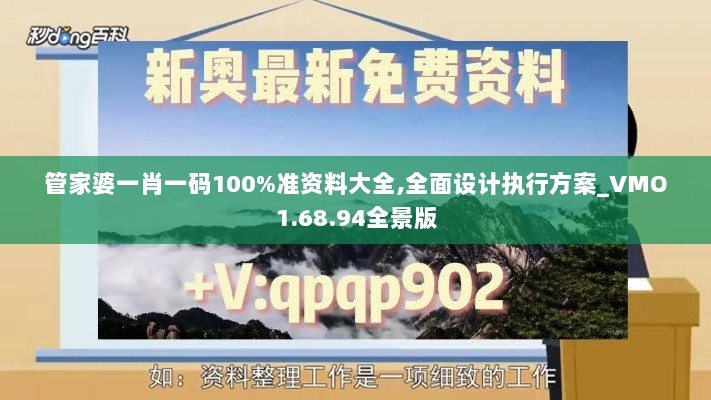 秒dong百科

新奥最新免费资料

管家婆一肖一码100%准资料大全,全面设计执行方案_VMO1.68.94全景版

+V:qpqp902

如：资料整理工作是一项细致的工作